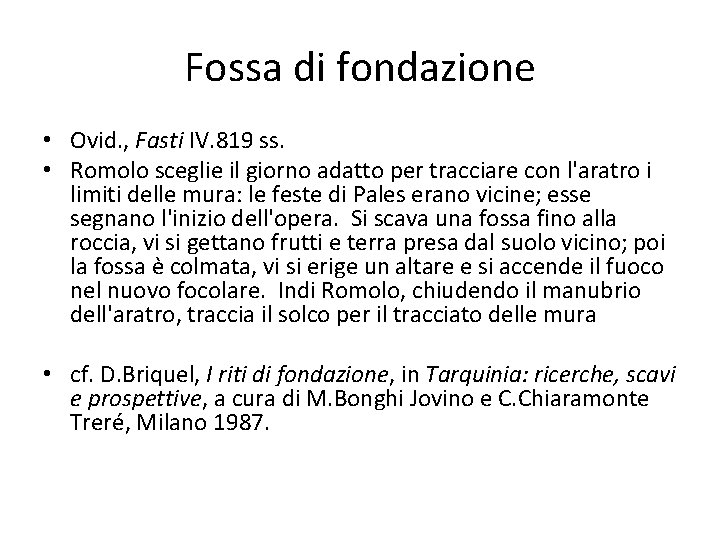 Fossa di fondazione

• Ovid., Fasti IV.819 ss.
• Romolo sceglie il giorno adatto per tracciare con l'aratro i limiti delle mura: le feste di Pales erano vicine; esse segnano l'inizio dell'opera. Si scava una fossa fino alla roccia, vi si gettano frutti e terra presa dal suolo vicino; poi la fossa è colmata, vi si erige un altare e si accende il fuoco nel nuovo focolare. Indi Romolo, chiudendo il manubrio dell'aratro, traccia il solco per il tracciato delle mura

• cf. D.Briquel, I riti di fondazione, in Tarquinia: ricerche, scavi e prospettive, a cura di M.Bonghi Jovino e C.Chiaramonte Treré, Milano 1987.